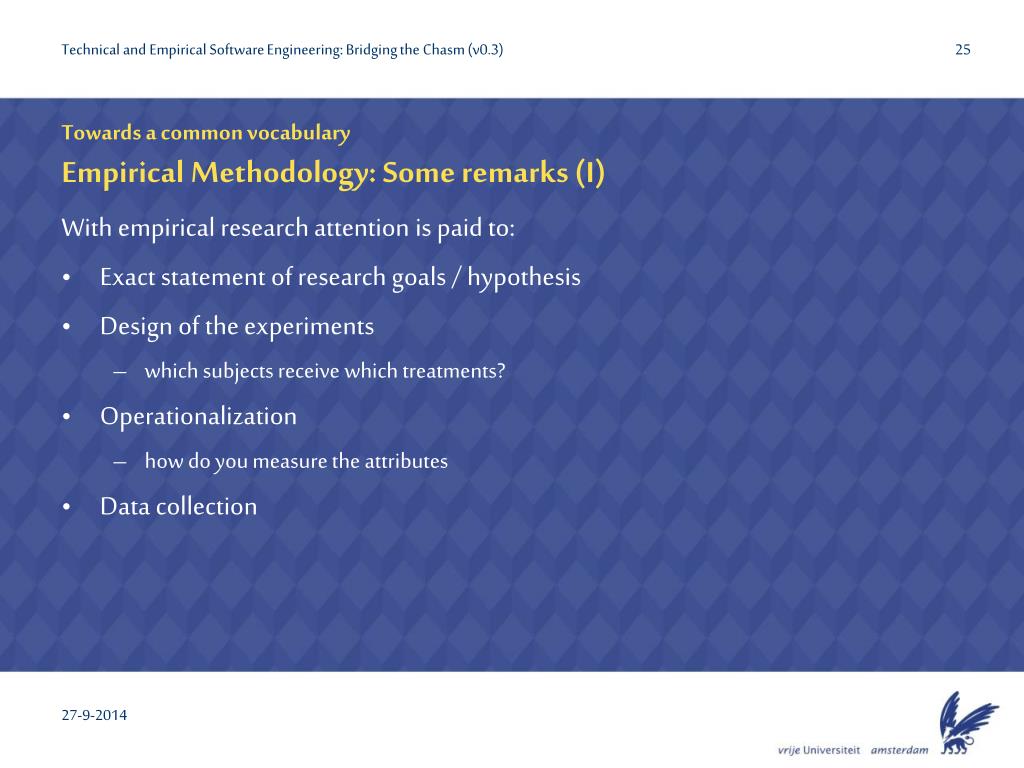 Technical and Empirical Software Engineering: Bridging the Chasm (v0.3)

25

Towards a common vocabulary

Empirical Methodology: Some remarks (I)

With empirical research attention is paid to:

• Exact statement of research goals / hypothesis

• Design of the experiments

– which subjects receive which treatments?

• Operationalization

– how do you measure the attributes

• Data collection

27-9-2014

vrije Universiteit amsterdam